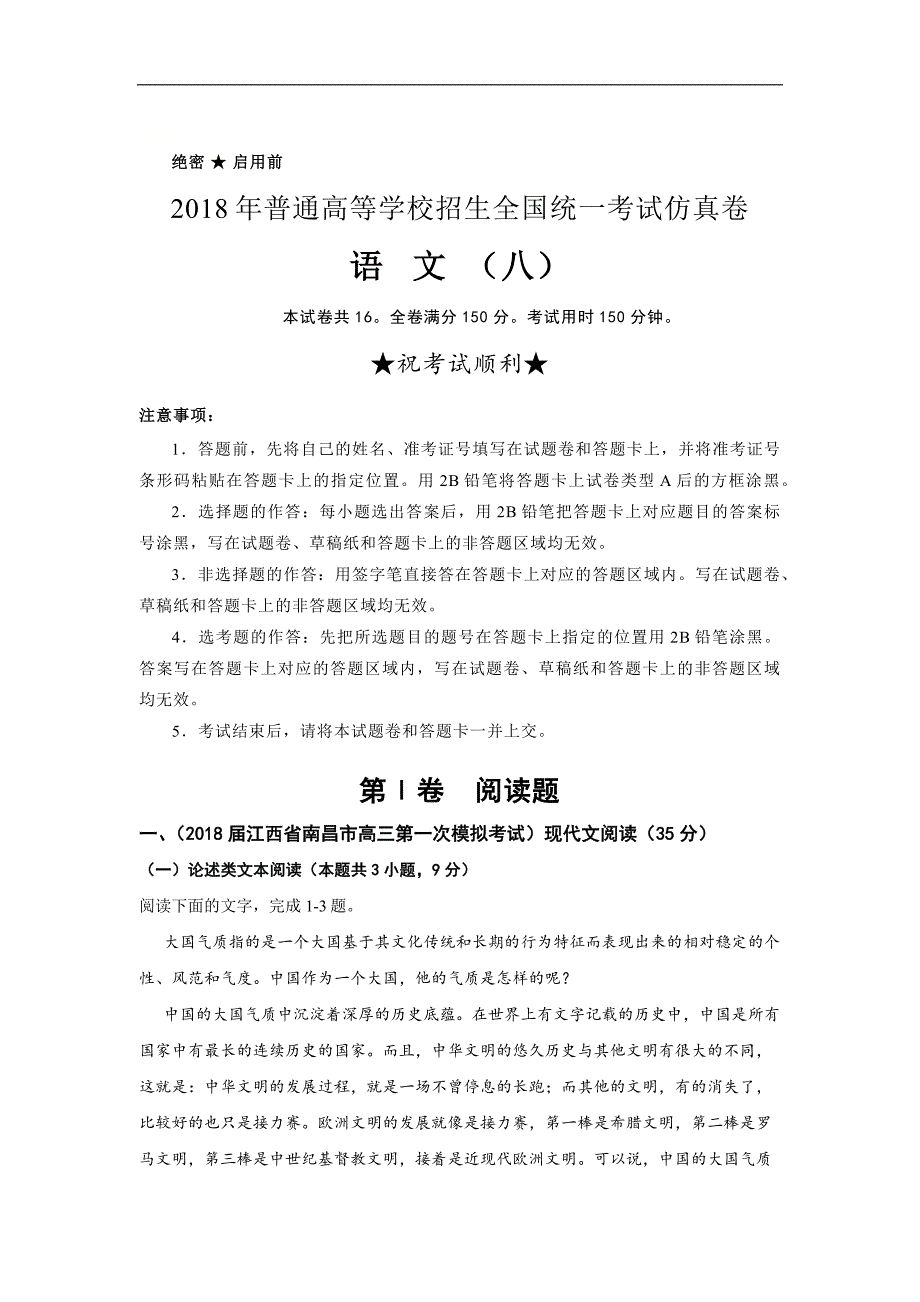 绝密 ★ 启用前

2018年普通高等学校招生全国统一考试仿真卷

语 文 （八）

本试卷共16。全卷满分150分。考试用时150分钟。

★祝考试顺利★

注意事项：

1．答题前，先将自己的姓名、准考证号填写在试题卷和答题卡上，并将准考证号条形码粘贴在答题卡上的指定位置。用2B铅笔将答题卡上试卷类型A后的方框涂黑。

2．选择题的作答：每小题选出答案后，用2B铅笔把答题卡上对应题目的答案标号涂黑，写在试题卷、草稿纸和答题卡上的非答题区域均无效。

3．非选择题的作答：用签字笔直接答在答题卡上对应的答题区域内。写在试题卷、草稿纸和答题卡上的非答题区域均无效。

4．选考题的作答：先把所选题目的题号在答题卡上指定的位置用2B铅笔涂黑。答案写在答题卡上对应的答题区域内，写在试题卷、草稿纸和答题卡上的非答题区域均无效。

5．考试结束后，请将本试题卷和答题卡一并上交。

第Ⅰ卷 阅读题

一、（2018届江西省南昌市高三第一次模拟考试）现代文阅读（35分）

（一）论述类文本阅读（本题共3小题，9分）

阅读下面的文字，完成1-3题。

大国气质指的是一个大国基于其文化传统和长期的行为特征而表现出来的相对稳定的个性、风范和气度。中国作为一个大国，他的气质是怎样的呢？

中国的大国气质中沉淀着深厚的历史底蕴。在世界上有文字记载的历史中，中国是所有国家中有最长的连续历史的国家。而且，中华文明的悠久历史与其他文明有很大的不同，这就是：中华文明的发展过程，就是一场不曾停息的长跑；而其他的文明，有的消失了，比较好的也只是接力赛。欧洲文明的发展就像是接力赛，第一棒是希腊文明，第二棒是罗马文明，第三棒是中世纪基督教文明，接着是近现代欧洲文明。可以说，中国的大国气质